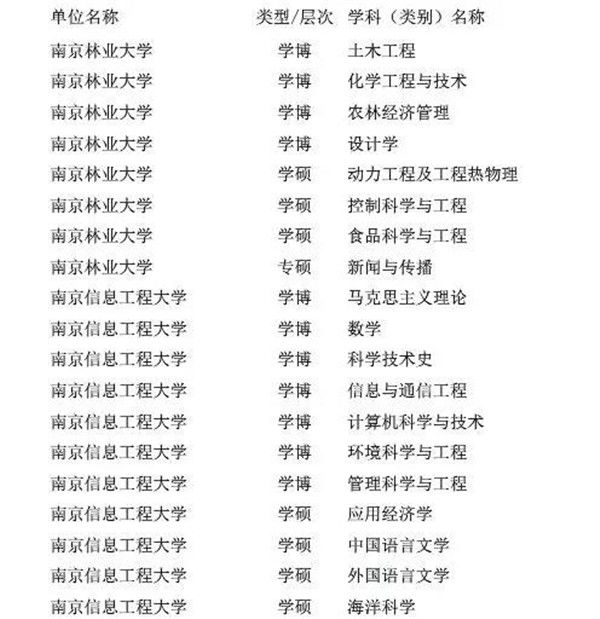 | 单位名称 | 类型/层次 | 学科（类别）名称 |
|---|---|---|
| 南京林业大学 | 学博 | 土木工程 |
| 南京林业大学 | 学博 | 化学工程与技术 |
| 南京林业大学 | 学博 | 农林经济管理 |
| 南京林业大学 | 学博 | 设计学 |
| 南京林业大学 | 学硕 | 动力工程及工程热物理 |
| 南京林业大学 | 学硕 | 控制科学与工程 |
| 南京林业大学 | 学硕 | 食品科学与工程 |
| 南京林业大学 | 专硕 | 新闻与传播 |
| 南京信息工程大学 | 学博 | 马克思主义理论 |
| 南京信息工程大学 | 学博 | 数学 |
| 南京信息工程大学 | 学博 | 科学技术史 |
| 南京信息工程大学 | 学博 | 信息与通信工程 |
| 南京信息工程大学 | 学博 | 计算机科学与技术 |
| 南京信息工程大学 | 学博 | 环境科学与工程 |
| 南京信息工程大学 | 学博 | 管理科学与工程 |
| 南京信息工程大学 | 学硕 | 应用经济学 |
| 南京信息工程大学 | 学硕 | 中国语言文学 |
| 南京信息工程大学 | 学硕 | 外国语言文学 |
| 南京信息工程大学 | 学硕 | 海洋科学 |